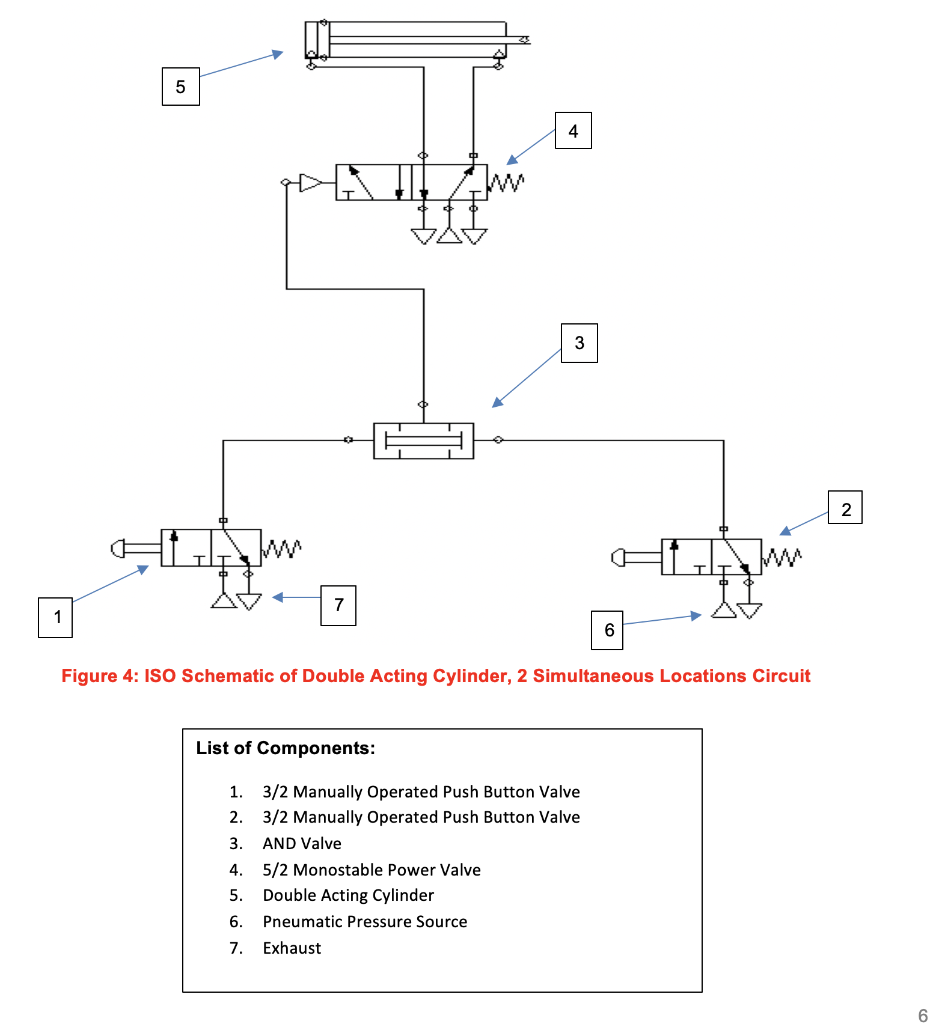 5

4

3

2

1

7

6

Figure 4: ISO Schematic of Double Acting Cylinder, 2 Simultaneous Locations Circuit

List of Components:

1. 3/2 Manually Operated Push Button Valve
2. 3/2 Manually Operated Push Button Valve
3. AND Valve
4. 5/2 Monostable Power Valve
5. Double Acting Cylinder
6. Pneumatic Pressure Source
7. Exhaust

6